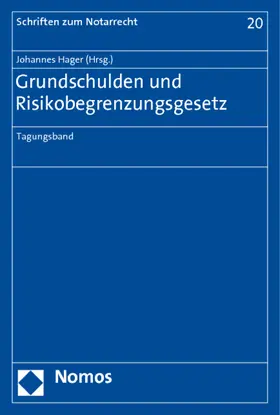 Schriften zum Notarrecht

20

Johannes Hager (Hrsg.)

Grundschulden und Risikobegrenzungsgesetz

Tagungsband

Nomos